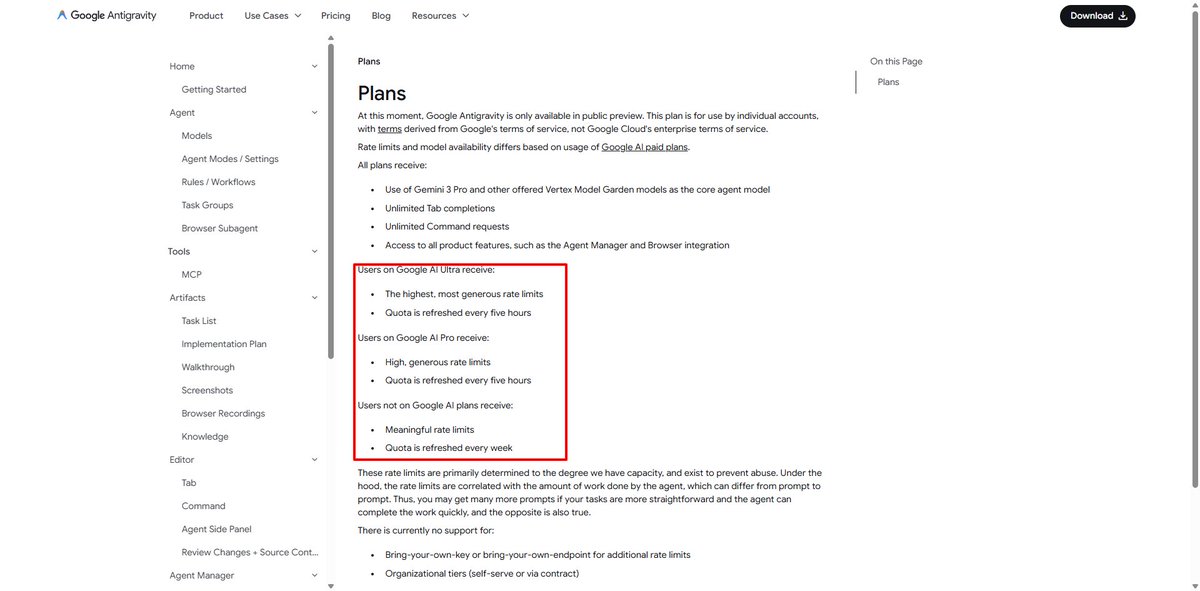 Google Antigravity Product Use Cases Pricing Blog Resources Download

Home
Getting Started
Agent
Models
Agent Modes / Settings
Rules / Workflows
Task Groups
Browser Subagent
Tools
MCP
Artifacts
Task List
Implementation Plan
Walkthrough
Screenshots
Browser Recordings
Knowledge
Editor
Tab
Command
Agent Side Panel
Review Changes + Source Cont...
Agent Manager

Plans

Plans

At this moment, Google Antigravity is only available in public preview. This plan is for use by individual accounts, with terms derived from Google's terms of service, not Google Cloud's enterprise terms of service.

Rate limits and model availability differs based on usage of Google AI paid plans.

All plans receive:

- Use of Gemini 3 Pro and other offered Vertex Model Garden models as the core agent model
- Unlimited Tab completions
- Unlimited Command requests
- Access to all product features, such as the Agent Manager and Browser integration

Users on Google AI Ultra receive:

- The highest, most generous rate limits
- Quota is refreshed every five hours

Users on Google AI Pro receive:

- High, generous rate limits
- Quota is refreshed every five hours

Users not on Google AI plans receive:

- Meaningful rate limits
- Quota is refreshed every week

These rate limits are primarily determined to the degree we have capacity, and exist to prevent abuse. Under the hood, the rate limits are correlated with the amount of work done by the agent, which can differ from prompt to prompt. Thus, you may get many more prompts if your tasks are more straightforward and the agent can complete the work quickly, and the opposite is also true.

There is currently no support for:

- Bring-your-own-key or bring-your-own-endpoint for additional rate limits
- Organizational tiers (self-serve or via contract)

On this Page
Plans